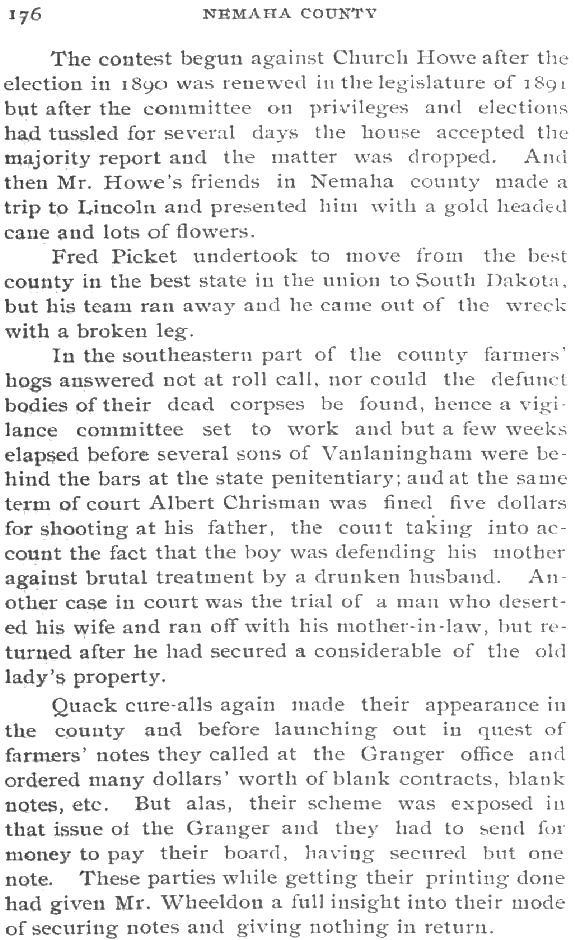 176 NEMAHA COUNTY

The contest begun against Church Howe after the election in 1890 was renewed in the legislature of 1891 but after the committee on privileges and elections had tussled for several days the house accepted the majority report and the matter was dropped. And then Mr. Howe's friends in Nemaha county made a trip to Lincoln and presented him with a gold headed cane and lots of flowers.

Fred Picket undertook to move from the best county in the best state in the union to South Dakota, but his team ran away and he came out of the wreck with a broken leg.

In the southeastern part of the county farmers' hogs answered not at roll call, nor could the defunct bodies of their dead corpses be found, hence a vigilance committee set to work and but a few weeks elapsed before several sons of Vanlaningham were behind the bars at the state penitentiary; and at the same term of court Albert Chrisman was fined five dollars for shooting at his father, the court taking into account the fact that the boy was defending his mother against brutal treatment by a drunken husband. Another case in court was the trial of a man who deserted his wife and ran off with his mother-in-law, but returned after he had secured a considerable of the old lady's property.

Quack cure-alls again made their appearance in the county and before launching out in quest of farmers' notes they called at the Granger office and ordered many dollars' worth of blank contracts, blank notes, etc. But alas, their scheme was exposed in that issue of the Granger and they had to send for money to pay their board, having secured but one note. These parties while getting their printing done had given Mr. Wheeldon a full insight into their mode of securing notes and giving nothing in return.